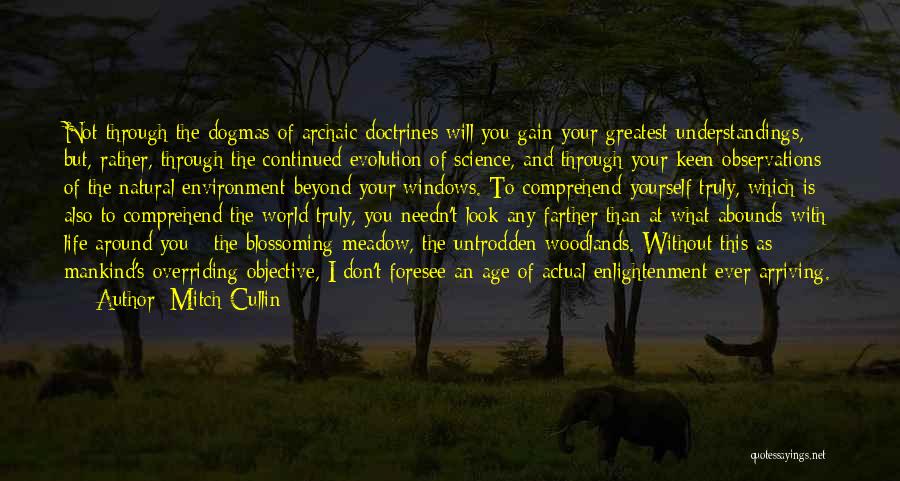 Not through the dogmas of archaic doctrines will you gain your greatest understandings, but, rather, through the continued evolution of science, and through your keen observations of the natural environment beyond your windows. To comprehend yourself truly, which is also to comprehend the world truly, you needn't look any farther than at what abounds with life around you - the blossoming meadow, the untrodden woodlands. Without this as mankind's overriding objective, I don't foresee an age of actual enlightenment ever arriving.

Author: Mitch Cullin

quotessayings.net